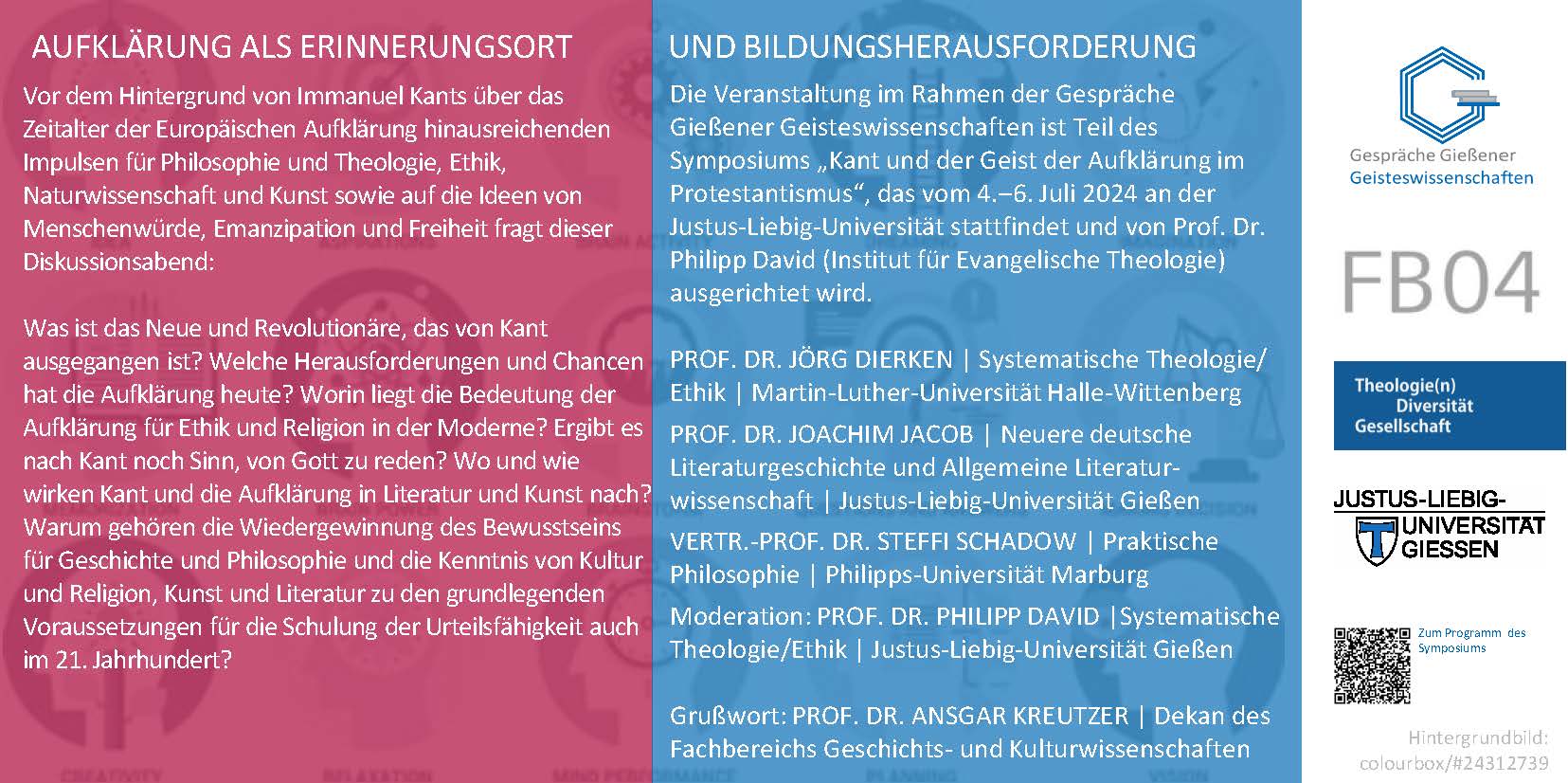 AUFKLÄRUNG ALS ERINNERUNGSORT

Vor dem Hintergrund von Immanuel Kants über das Zeitalter der Europäischen Aufklärung hinausreichenden Impulsen für Philosophie und Theologie, Ethik, Naturwissenschaft und Kunst sowie auf die Ideen von Menschenwürde, Emanzipation und Freiheit fragt dieser Diskussionsabend:

Was ist das Neue und Revolutionäre, das von Kant ausgegangen ist? Welche Herausforderungen und Chancen hat die Aufklärung heute? Worin liegt die Bedeutung der Aufklärung für Ethik und Religion in der Moderne? Ergibt es nach Kant noch Sinn, von Gott zu reden? Wo und wie wirken Kant und die Aufklärung in Literatur und Kunst nach? Warum gehören die Wiedergewinnung des Bewusstseins für Geschichte und Philosophie und die Kenntnis von Kultur und Religion, Kunst und Literatur zu den grundlegenden Voraussetzungen für die Schulung der Urteilsfähigkeit auch im 21. Jahrhundert?

UND BILDUNGSHERAUSFORDERUNG

Die Veranstaltung im Rahmen der Gespräche Gießener Geisteswissenschaften ist Teil des Symposiums „Kant und der Geist der Aufklärung im Protestantismus“, das vom 4.–6. Juli 2024 an der Justus-Liebig-Universität stattfindet und von Prof. Dr. Philipp David (Institut für Evangelische Theologie) ausgerichtet wird.

PROF. DR. JÖRG DIERKEN | Systematische Theologie/ Ethik | Martin-Luther-Universität Halle-Wittenberg

PROF. DR. JOACHIM JACOB | Neuere deutsche Literaturgeschichte und Allgemeine Literaturwissenschaft | Justus-Liebig-Universität Gießen

VERTR.-PROF. DR. STEFFI SCHADOW | Praktische Philosophie | Philipps-Universität Marburg

Moderation: PROF. DR. PHILIPP DAVID |Systematische Theologie/Ethik | Justus-Liebig-Universität Gießen

Grußwort: PROF. DR. ANSGAR KREUTZER | Dekan des Fachbereichs Geschichts- und Kulturwissenschaften

Gespräche Gießener
Geisteswissenschaften

FB04

Theologie(n)
Diversität
Gesellschaft

JUSTUS-LIEBIG-
UNIVERSITÄT
GIESSEN

Zum Programm des
Symposiums

Hintergrundbild:
colourbox/#24312739